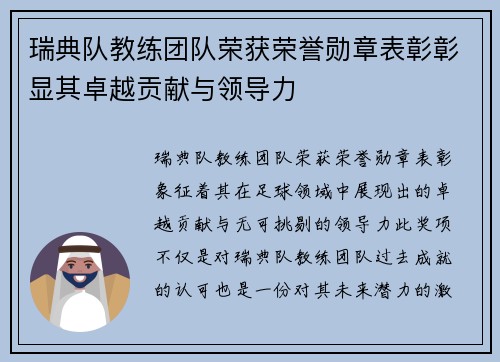 瑞典队教练团队荣获荣誉勋章表彰彰显其卓越贡献与领导力

瑞典队教练团队荣获荣誉勋章表彰象征着其在足球领域中展现出的卓越贡献与无可挑剔的领导力此奖项不仅是对瑞典队教练团队过去成就的认可也是一份对其未来潜力的激